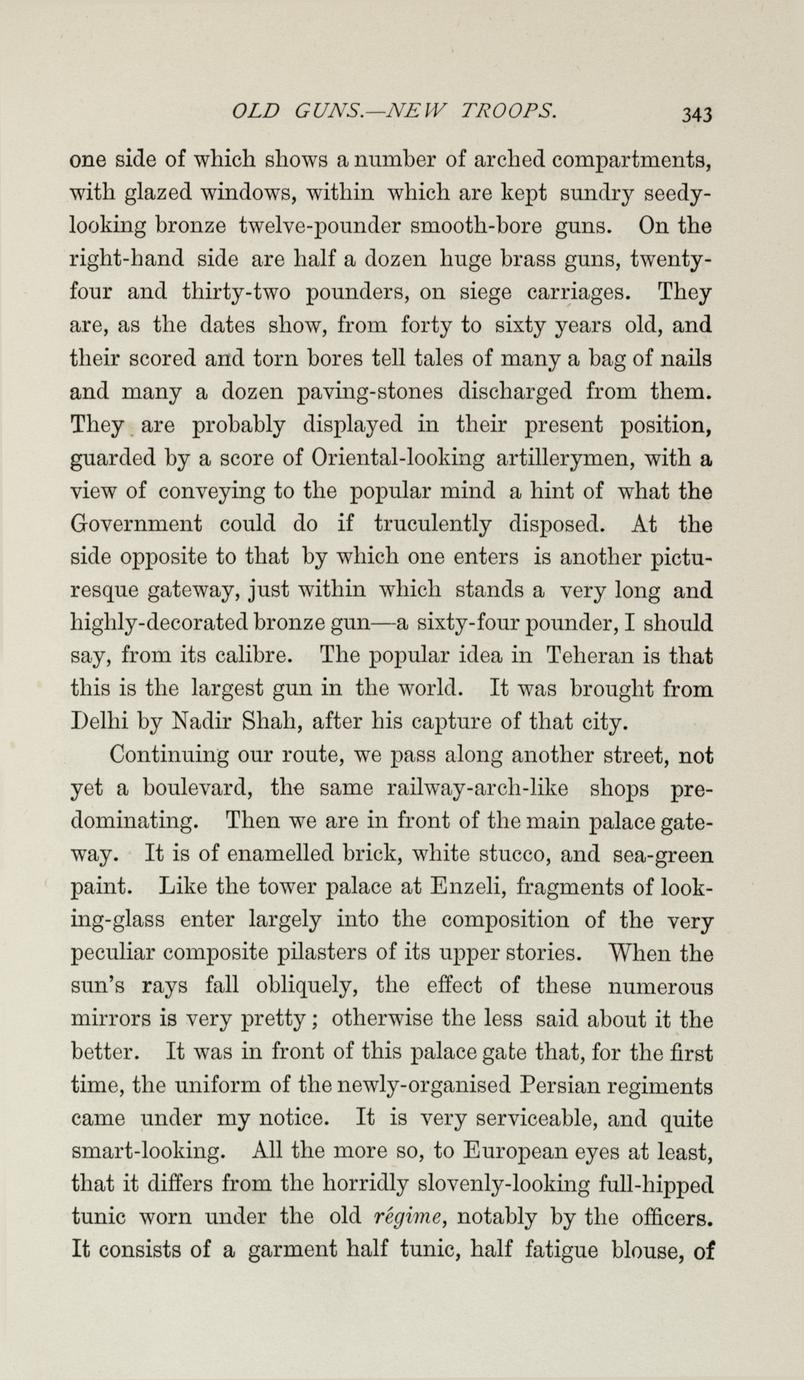 OLD GUNS.—NEW TROOPS. 343

one side of which shows a number of arched compartments, with glazed windows, within which are kept sundry seedy-looking bronze twelve-pounder smooth-bore guns. On the right-hand side are half a dozen huge brass guns, twenty-four and thirty-two pounders, on siege carriages. They are, as the dates show, from forty to sixty years old, and their scored and torn bores tell tales of many a bag of nails and many a dozen paving-stones discharged from them. They are probably displayed in their present position, guarded by a score of Oriental-looking artillerymen, with a view of conveying to the popular mind a hint of what the Government could do if truculently disposed. At the side opposite to that by which one enters is another picturesque gateway, just within which stands a very long and highly-decorated bronze gun—a sixty-four pounder, I should say, from its calibre. The popular idea in Teheran is that this is the largest gun in the world. It was brought from Delhi by Nadir Shah, after his capture of that city.

Continuing our route, we pass along another street, not yet a boulevard, the same railway-arch-like shops predominating. Then we are in front of the main palace gateway. It is of enamelled brick, white stucco, and sea-green paint. Like the tower palace at Enzeli, fragments of looking-glass enter largely into the composition of the very peculiar composite pilasters of its upper stories. When the sun's rays fall obliquely, the effect of these numerous mirrors is very pretty; otherwise the less said about it the better. It was in front of this palace gate that, for the first time, the uniform of the newly-organised Persian regiments came under my notice. It is very serviceable, and quite smart-looking. All the more so, to European eyes at least, that it differs from the horridly slovenly-looking full-hipped tunic worn under the old régime, notably by the officers. It consists of a garment half tunic, half fatigue blouse, of